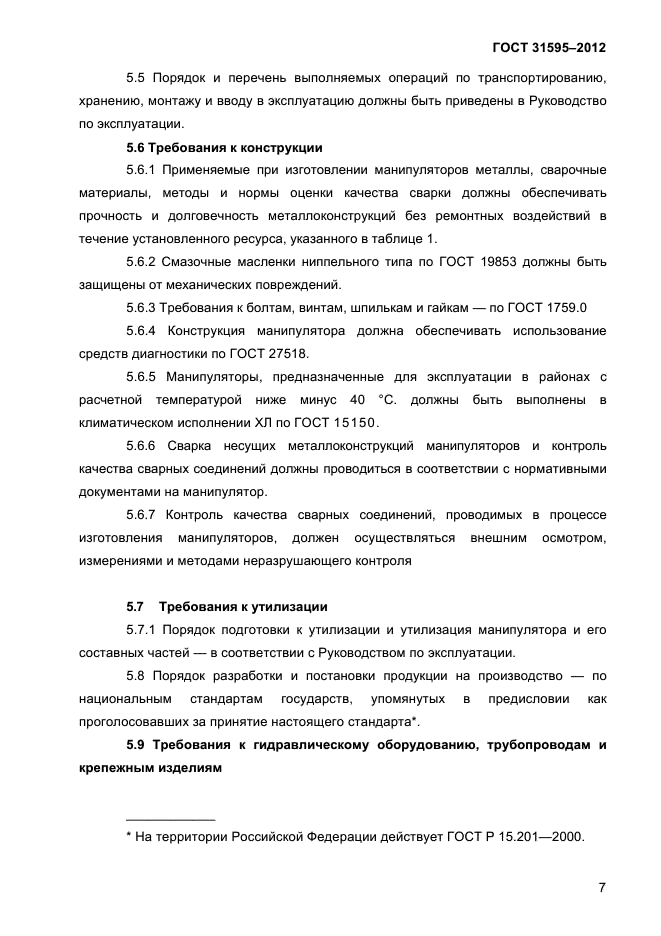 ГОСТ 31595–2012

5.5 Порядок и перечень выполняемых операций по транспортированию, хранению, монтажу и вводу в эксплуатацию должны быть приведены в Руководство по эксплуатации.

5.6 Требования к конструкции

5.6.1 Применяемые при изготовлении манипуляторов металлы, сварочные материалы, методы и нормы оценки качества сварки должны обеспечивать прочность и долговечность металлоконструкций без ремонтных воздействий в течение установленного ресурса, указанного в таблице 1.

5.6.2 Смазочные масленки ниппельного типа по ГОСТ 19853 должны быть защищены от механических повреждений.

5.6.3 Требования к болтам, винтам, шпилькам и гайкам — по ГОСТ 1759.0

5.6.4 Конструкция манипулятора должна обеспечивать использование средств диагностики по ГОСТ 27518.

5.6.5 Манипуляторы, предназначенные для эксплуатации в районах с расчетной температурой ниже минус 40 °С. должны быть выполнены в климатическом исполнении ХЛ по ГОСТ 15150.

5.6.6 Сварка несущих металлоконструкций манипуляторов и контроль качества сварных соединений должны проводиться в соответствии с нормативными документами на манипулятор.

5.6.7 Контроль качества сварных соединений, проводимых в процессе изготовления манипуляторов, должен осуществляться внешним осмотром, измерениями и методами неразрушающего контроля

5.7 Требования к утилизации

5.7.1 Порядок подготовки к утилизации и утилизация манипулятора и его составных частей — в соответствии с Руководством по эксплуатации.

5.8 Порядок разработки и постановки продукции на производство — по национальным стандартам государств, упомянутых в предисловии как проголосовавших за принятие настоящего стандарта*.

5.9 Требования к гидравлическому оборудованию, трубопроводам и крепежным изделиям

* На территории Российской Федерации действует ГОСТ Р 15.201—2000.

7